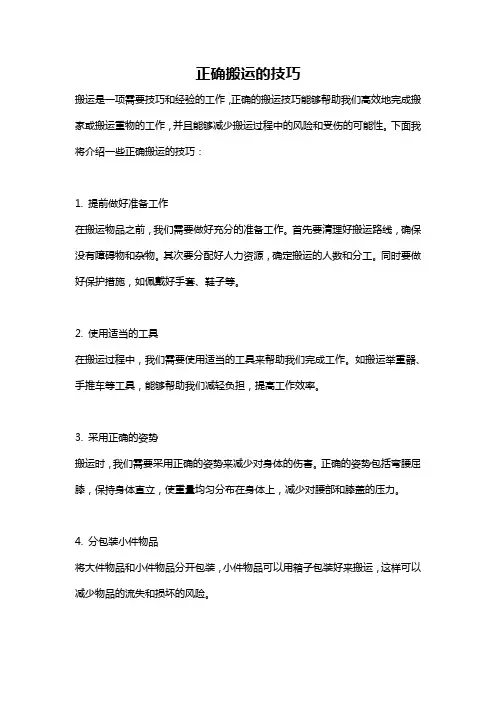 正确搬运的技巧

搬运是一项需要技巧和经验的工作，正确的搬运技巧能够帮助我们高效地完成搬家或搬运重物的工作，并且能够减少搬运过程中的风险和受伤的可能性。下面我将介绍一些正确搬运的技巧：

1. 提前做好准备工作

在搬运物品之前，我们需要做好充分的准备工作。首先要清理好搬运路线，确保没有障碍物和杂物。其次要分配好人力资源，确定搬运的人数和分工。同时要做好保护措施，如佩戴好手套、鞋子等。

2. 使用适当的工具

在搬运过程中，我们需要使用适当的工具来帮助我们完成工作。如搬运举重器、手推车等工具，能够帮助我们减轻负担，提高工作效率。

3. 采用正确的姿势

搬运时，我们需要采用正确的姿势来减少对身体的伤害。正确的姿势包括弯腰屈膝，保持身体直立，使重量均匀分布在身体上，减少对腰部和膝盖的压力。

4. 分包装小件物品

将大件物品和小件物品分开包装，小件物品可以用箱子包装好来搬运，这样可以减少物品的流失和损坏的风险。